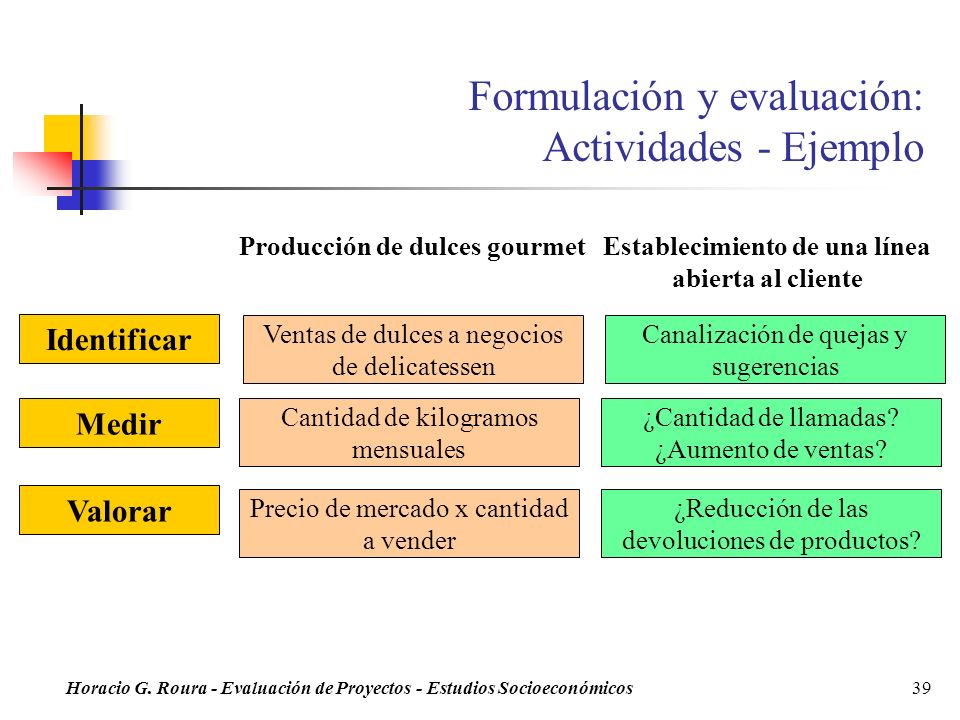 Formulación y evaluación: Actividades - Ejemplo

| | Producción de dulces gourmet | Establecimiento de una línea abierta al cliente |
|---|---|---|
| Identificar | Ventas de dulces a negocios de delicatessen | Canalización de quejas y sugerencias |
| Medir | Cantidad de kilogramos mensuales | ¿Cantidad de llamadas? ¿Aumento de ventas? |
| Valorar | Precio de mercado x cantidad a vender | ¿Reducción de las devoluciones de productos? |

Horacio G. Roura - Evaluación de Proyectos - Estudios Socioeconómicos

39